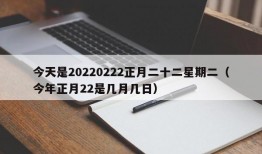 今天是20220222正月二十二星期二（今年正月22是几月几日）